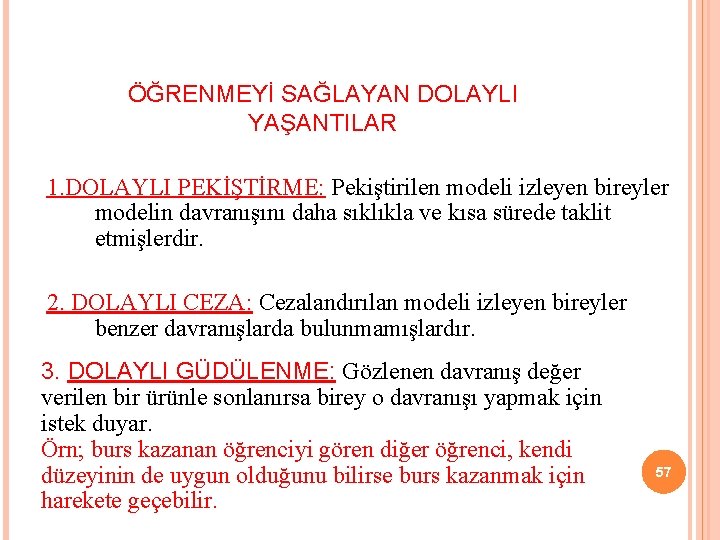 ÖĞRENMEYİ SAĞLAYAN DOLAYLI YAŞANTILAR

1.DOLAYLI PEKİŞTİRME: Pekiştirilen modeli izleyen bireyler modelin davranışını daha sıklıkla ve kısa sürede taklit etmişlerdir.

2. DOLAYLI CEZA: Cezalandırılan modeli izleyen bireyler benzer davranışlarda bulunmamışlardır.

3. DOLAYLI GÜDÜLENME: Gözlenen davranış değer verilen bir ürünle sonlanırsa birey o davranışı yapmak için istek duyar.
Örn; burs kazanan öğrenciyi gören diğer öğrenci, kendi düzeyinin de uygun olduğunu bilirse burs kazanmak için harekete geçebilir.

57